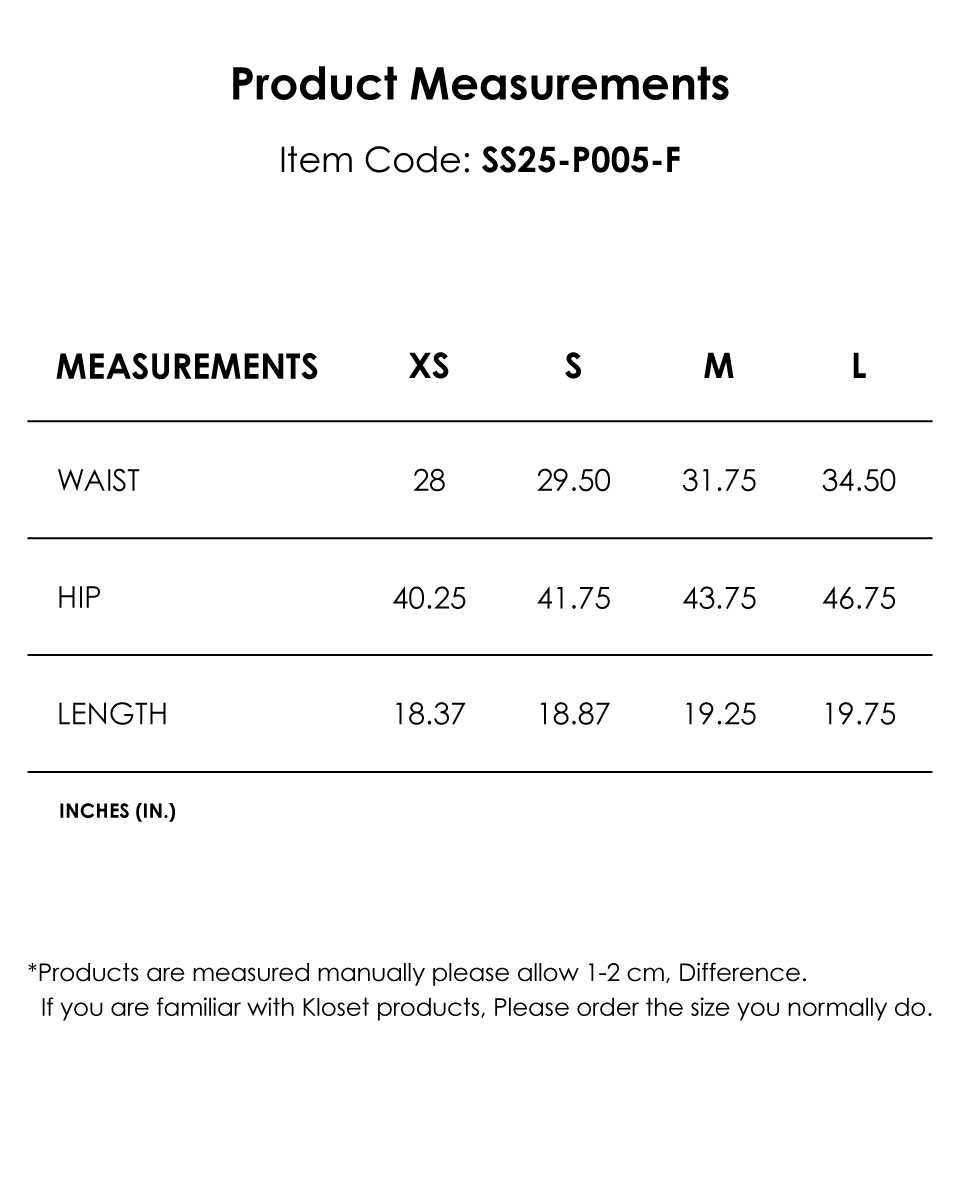 Product Measurements

Item Code: SS25-P005-F

| MEASUREMENTS | XS | S | M | L |
|---|---|---|---|---|
| WAIST | 28 | 29.50 | 31.75 | 34.50 |
| HIP | 40.25 | 41.75 | 43.75 | 46.75 |
| LENGTH | 18.37 | 18.87 | 19.25 | 19.75 |

INCHES (IN.)

*Products are measured manually please allow 1-2 cm, Difference. If you are familiar with Kloset products, Please order the size you normally do.